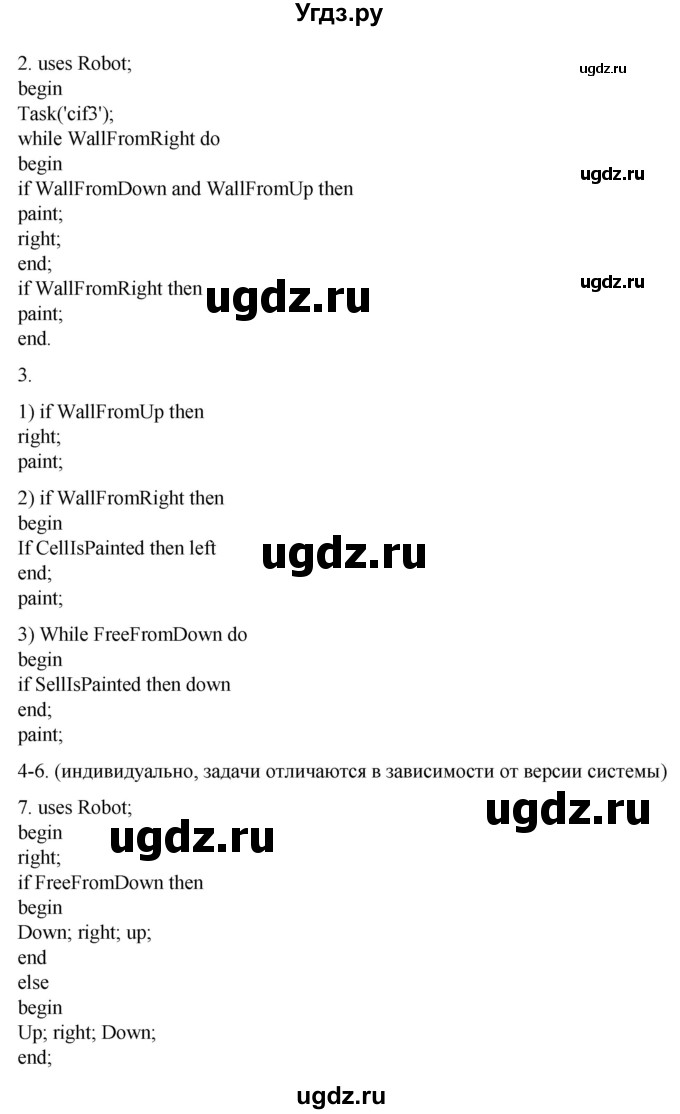 Угдз.ру

2. uses Robot;
begin
Task('cif3');
while WallFromRight do
begin
if WallFromDown and WallFromUp then
paint;
right;
end;
if WallFromRight then
paint;
end.

ugdz.ru

ugdz.ru

ugdz.ru

ugdz.ru

3.

1) if WallFromUp then
right;
paint;

2) if WallFromRight then
begin
If CellIsPainted then left
end;
paint;

ugdz.ru

3) While FreeFromDown do
begin
if SellIsPainted then down
end;
paint;

4-6. (индивидуально, задачи отличаются в зависимости от версии системы)

7. uses Robot;
begin
right;
if FreeFromDown then
begin
Down; right; up;
end
else
begin
Up; right; Down;
end;

ugdz.ru

ugdz.ru

ugdz.ru